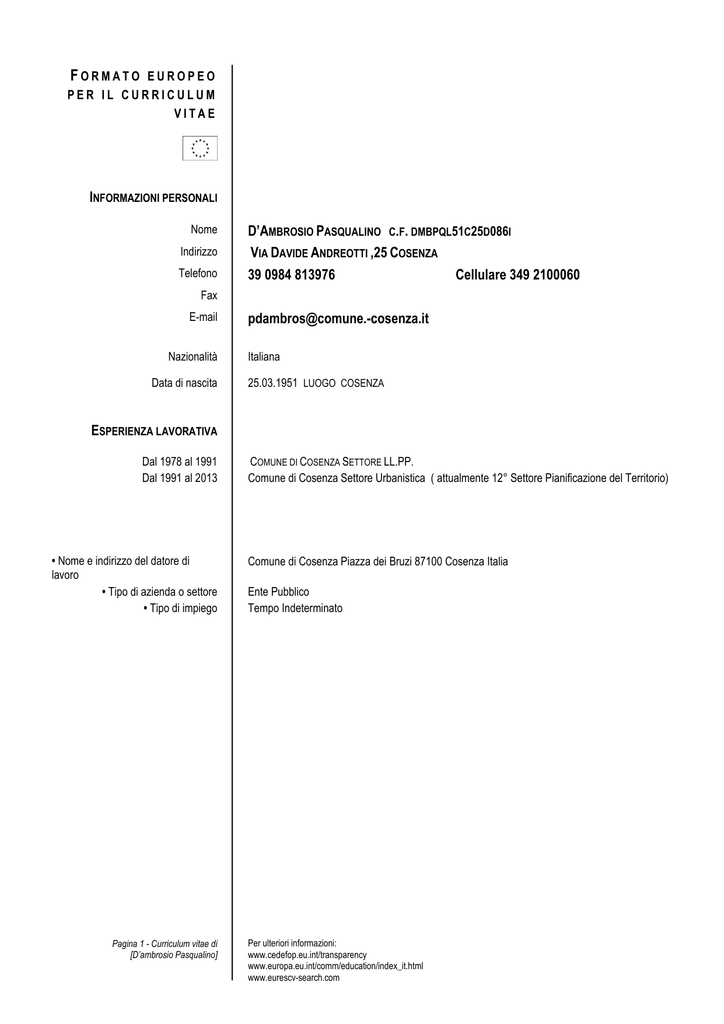 FORMATO EUROPEO PER IL CURRICULUM VITAE

INFORMAZIONI PERSONALI

Nome
D'AMBROSIO PASQUALINO C.F. DMBPQL51C25D086I

Indirizzo
VIA DAVIDE ANDREOTTI ,25 COSENZA

Telefono
39 0984 813976 Cellulare 349 2100060

Fax

E-mail
pdambros@comune.-cosenza.it

Nazionalità
Italiana

Data di nascita
25.03.1951 LUOGO COSENZA

ESPERIENZA LAVORATIVA

Dal 1978 al 1991
COMUNE DI COSENZA SETTORE LL.PP.

Dal 1991 al 2013
Comune di Cosenza Settore Urbanistica ( attualmente 12° Settore Pianificazione del Territorio)

• Nome e indirizzo del datore di lavoro
Comune di Cosenza Piazza dei Bruzi 87100 Cosenza Italia

• Tipo di azienda o settore
Ente Pubblico

• Tipo di impiego
Tempo Indeterminato

Pagina 1 - Curriculum vitae di [D'ambrosio Pasqualino]

Per ulteriori informazioni:
www.cedefop.eu.int/transparency
www.europa.eu.int/comm/education/index_it.html
www.eurescv-search.com